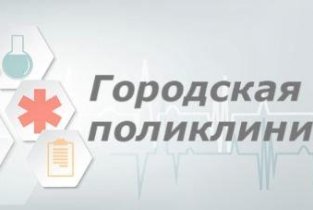 Городская поликлини